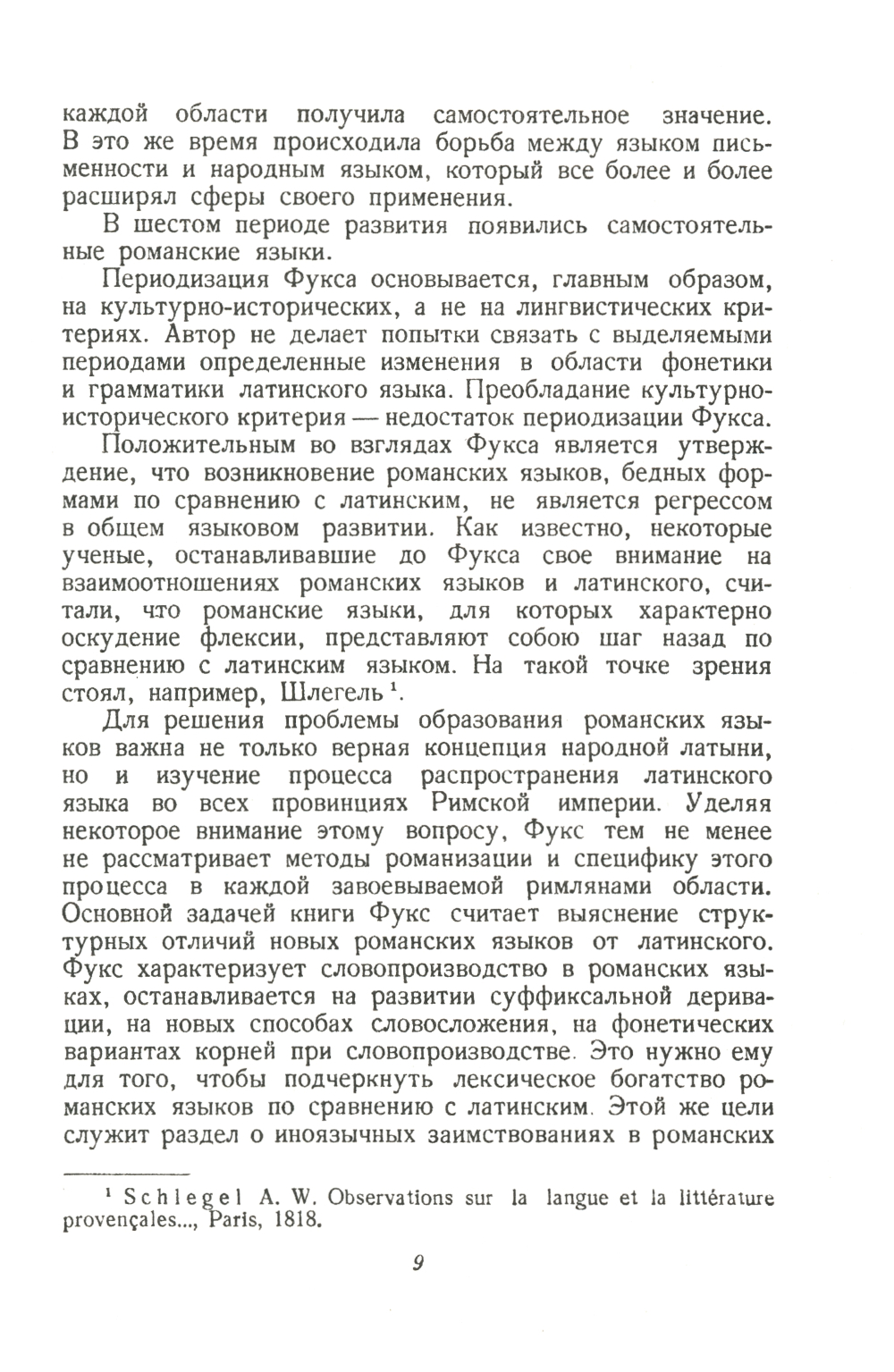 каждой области получила самостоятельное значение. В это же время происходила борьба между языком письменности и народным языком, который все более и более расширял сферы своего применения.

В шестом периоде развития появились самостоятельные романские языки.

Периодизация Фукса основывается, главным образом, на культурно-исторических, а не на лингвистических критериях. Автор не делает попытки связать с выделяемыми периодами определенные изменения в области фонетики и грамматики латинского языка. Преобладание культурно-исторического критерия — недостаток периодизации Фукса.

Положительным во взглядах Фукса является утверждение, что возникновение романских языков, бедных формами по сравнению с латинским, не является регрессом в общем языковом развитии. Как известно, некоторые ученые, останавливавшие до Фукса свое внимание на взаимоотношениях романских языков и латинского, считали, что романские языки, для которых характерно оскудение флексии, представляют собою шаг назад по сравнению с латинским языком. На такой точке зрения стоял, например, Шлегель $^1$.

Для решения проблемы образования романских языков важна не только верная концепция народной латыни, но и изучение процесса распространения латинского языка во всех провинциях Римской империи. Уделяя некоторое внимание этому вопросу, Фукс тем не менее не рассматривает методы романизации и специфику этого процесса в каждой завоевываемой римлянами области. Основной задачей книги Фукс считает выяснение структурных отличий новых романских языков от латинского. Фукс характеризует словопроизводство в романских языках, останавливается на развитии суффиксальной деривации, на новых способах словосложения, на фонетических вариантах корней при словопроизводстве. Это нужно ему для того, чтобы подчеркнуть лексическое богатство романских языков по сравнению с латинским. Этой же цели служит раздел о иноязычных заимствованиях в романских

$^1$ Schlegel A. W. Observations sur la langue et la littérature provençales..., Paris, 1818.

9